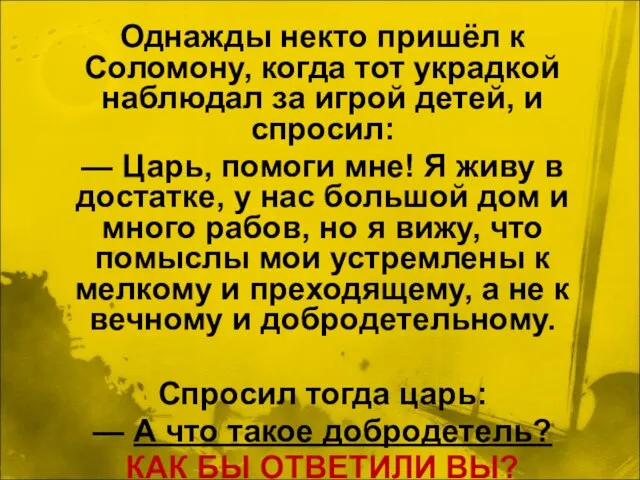 Однажды некто пришёл к Соломону, когда тот украдкой наблюдал за игрой детей, и спросил:

— Царь, помоги мне! Я живу в достатке, у нас большой дом и много рабов, но я вижу, что помыслы мои устремлены к мелкому и преходящему, а не к вечному и добродетельному.

Спросил тогда царь:

— А что такое добродетель?

КАК БЫ ОТВЕТИЛИ ВЫ?